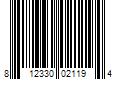 8 12330 02119 4